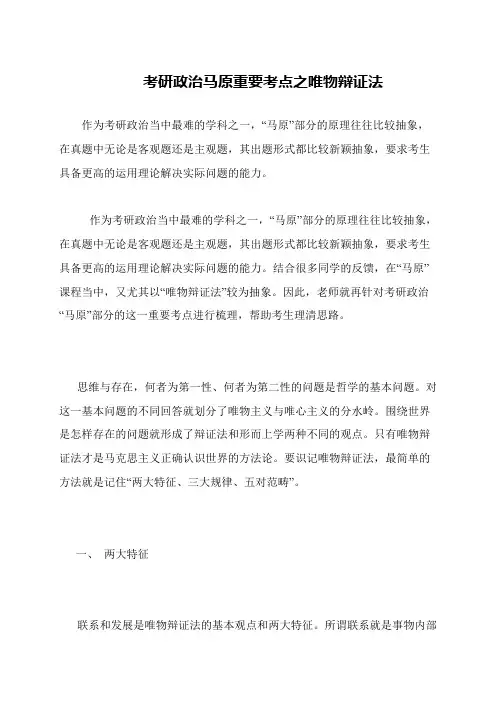 考研政治马原重要考点之唯物辩证法

作为考研政治当中最难的学科之一，“马原”部分的原理往往比较抽象，在真题中无论是客观题还是主观题，其出题形式都比较新颖抽象，要求考生具备更高的运用理论解决实际问题的能力。

作为考研政治当中最难的学科之一，“马原”部分的原理往往比较抽象，在真题中无论是客观题还是主观题，其出题形式都比较新颖抽象，要求考生具备更高的运用理论解决实际问题的能力。结合很多同学的反馈，在“马原”课程当中，又尤其以“唯物辩证法”较为抽象。因此，老师就再针对考研政治“马原”部分的这一重要考点进行梳理，帮助考生理清思路。

思维与存在，何者为第一性、何者为第二性的问题是哲学的基本问题。对这一基本问题的不同回答就划分了唯物主义与唯心主义的分水岭。围绕世界是怎样存在的问题就形成了辩证法和形而上学两种不同的观点。只有唯物辩证法才是马克思主义正确认识世界的方法论。要识记唯物辩证法，最简单的方法就是记住“两大特征、三大规律、五对范畴”。

一、 两大特征

联系和发展是唯物辩证法的基本观点和两大特征。所谓联系就是事物内部